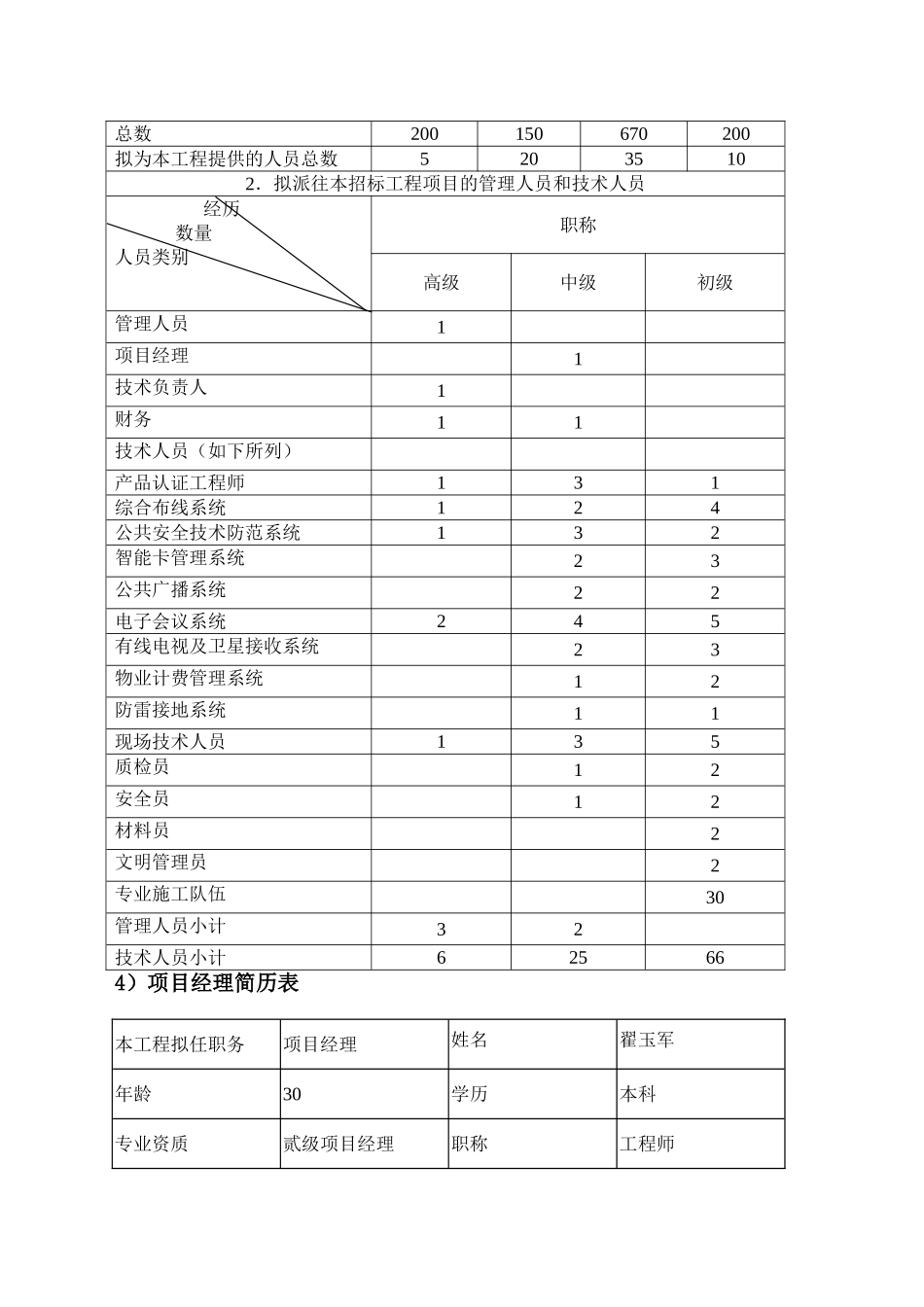 | 总数 | 200 | 150 | 670 | 200 |
|---|---|---|---|---|
| 拟为本工程提供的人员总数 | 5 | 20 | 35 | 10 |

2．拟派往本招标工程项目的管理人员和技术人员

| 经历 数量 人员类别 | 职称 | | |
|---|---|---|---|
| | 高级 | 中级 | 初级 |
| 管理人员 | 1 | | |
| 项目经理 | | 1 | |
| 技术负责人 | 1 | | |
| 财务 | 1 | 1 | |
| 技术人员（如下所列） | | | |
| 产品认证工程师 | 1 | 3 | 1 |
| 综合布线系统 | 1 | 2 | 4 |
| 公共安全技术防范系统 | 1 | 3 | 2 |
| 智能卡管理系统 | | 2 | 3 |
| 公共广播系统 | | 2 | 2 |
| 电子会议系统 | 2 | 4 | 5 |
| 有线电视及卫星接收系统 | | 2 | 3 |
| 物业计费管理系统 | | 1 | 2 |
| 防雷接地系统 | | 1 | 1 |
| 现场技术人员 | 1 | 3 | 5 |
| 质检员 | | 1 | 2 |
| 安全员 | | 1 | 2 |
| 材料员 | | | 2 |
| 文明管理员 | | | 2 |
| 专业施工队伍 | | | 30 |
| 管理人员小计 | 3 | 2 | |
| 技术人员小计 | 6 | 25 | 66 |

4）项目经理简历表

| 本工程拟任职务 | 项目经理 | 姓名 | 翟玉军 |
|---|---|---|---|
| 年龄 | 30 | 学历 | 本科 |
| 专业资质 | 贰级项目经理 | 职称 | 工程师 |